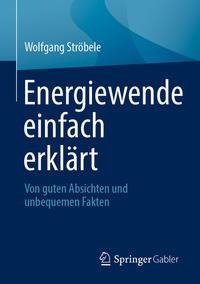 Wolfgang Ströbele

Energiewende einfach erklärt

Von guten Absichten und unbequemen Fakten

Springer Gabler